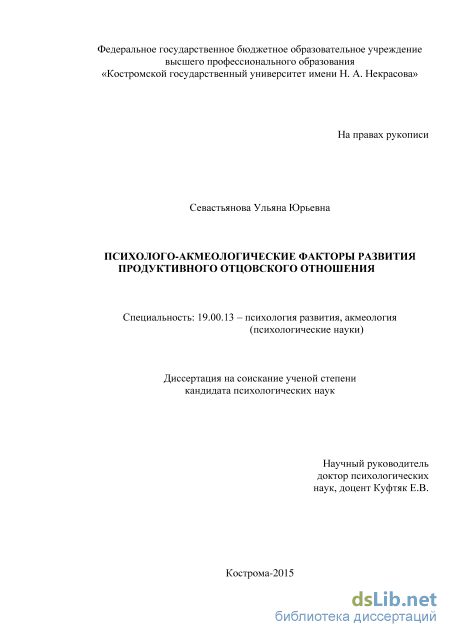 Федеральное государственное бюджетное образовательное учреждение высшего профессионального образования «Костромской государственный университет имени Н. А. Некрасова»

На правах рукописи

Севастьянова Ульяна Юрьевна

ПСИХОЛОГО-АКМЕОЛОГИЧЕСКИЕ ФАКТОРЫ РАЗВИТИЯ ПРОДУКТИВНОГО ОТЦОВСКОГО ОТНОШЕНИЯ

Специальность: 19.00.13 – психология развития, акмеология (психологические науки)

Диссертация на соискание ученой степени кандидата психологических наук

Научный руководитель доктор психологических наук, доцент Куфтяк Е.В.

Кострома-2015

dsLib.net
библиотека диссертаций